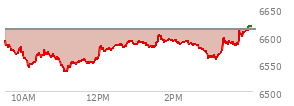 6650
6600
6550
6500
10AM
12PM
2PM